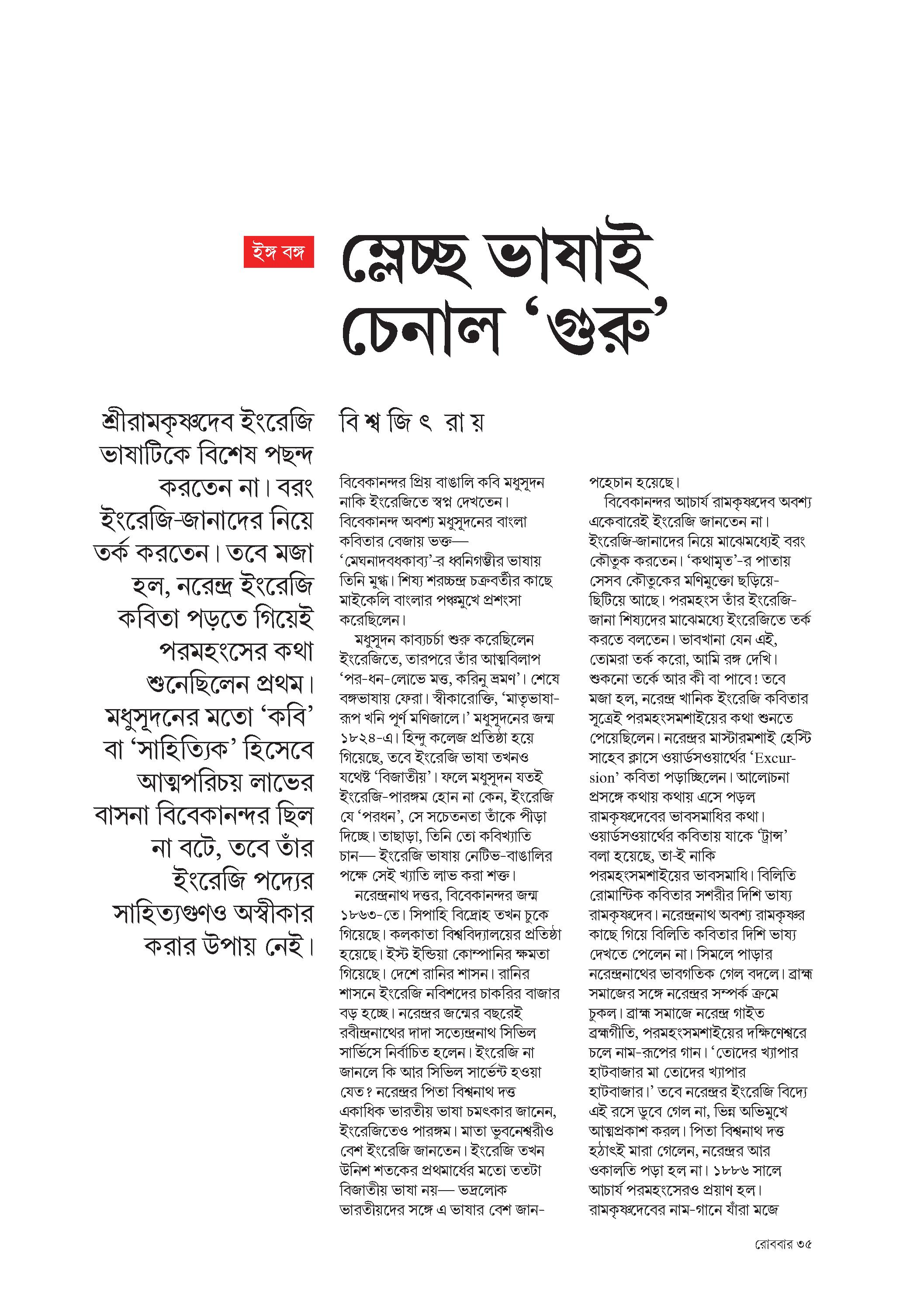 ইঙ্গ বঙ্গ

ম্লেচ্ছ ভাষাই চেনাল 'গুরু'

শ্রীরামকৃষ্ণদেব ইংরেজি ভাষাটিকে বিশেষ পছন্দ করতেন না। বরং ইংরেজি-জানাদের নিয়ে তর্ক করতেন। তবে মজা হল, নরেন্দ্র ইংরেজি কবিতা পড়তে গিয়েই পরমহংসের কথা শুনেছিলেন প্রথম। মধুসূদনের মতো 'কবি' বা 'সাহিত্যিক' হিসেবে আত্মপরিচয় লাভের বাসনা বিবেকানন্দর ছিল না বটে, তবে তাঁর ইংরেজি পদ্যের সাহিত্যগুণও অস্বীকার করার উপায় নেই।

বি শ্ব জি ৎ রা য়

বিবেকানন্দর প্রিয় বাঙালি কবি মধুসূদন নাকি ইংরেজিতে স্বপ্ন দেখতেন। বিবেকানন্দ অবশ্য মধুসূদনের বাংলা কবিতার বেজায় ভক্ত— 'মেঘনাদবধকাব্য'-র ধ্বনিগম্ভীর ভাষায় তিনি মুগ্ধ। শিষ্য শরচ্চন্দ্র চক্রবর্তীর কাছে মাইকেলি বাংলার পঞ্চমুখে প্রশংসা করেছিলেন।

মধুসূদন কাব্যচর্চা শুরু করেছিলেন ইংরেজিতে, তারপরে তাঁর আত্মবিলাপ 'পর-ধন-লোভে মত্ত, করিনু ভ্রমণ'। শেষে বঙ্গভাষায় ফেরা। স্বীকারোক্তি, 'মাতৃভাষা-রূপ খনি পূর্ণ মণিজালে।' মধুসূদনের জন্ম ১৮২৪-এ। হিন্দু কলেজ প্রতিষ্ঠা হয়ে গিয়েছে, তবে ইংরেজি ভাষা তখনও যথেষ্ট 'বিজাতীয়'। ফলে মধুসূদন যতই ইংরেজি-পারঙ্গম হোন না কেন, ইংরেজি যে 'পরধন', সে সচেতনতা তাঁকে পীড়া দিচ্ছে। তাছাড়া, তিনি তো কবিখ্যাতি চান— ইংরেজি ভাষায় নেটিভ-বাঙালির পক্ষে সেই খ্যাতি লাভ করা শক্ত।

নরেন্দ্রনাথ দত্তর, বিবেকানন্দর জন্ম ১৮৬৩-তে। সিপাহি বিদ্রোহ তখন চুকে গিয়েছে। কলকাতা বিশ্ববিদ্যালয়ের প্রতিষ্ঠা হয়েছে। ইস্ট ইন্ডিয়া কোম্পানির ক্ষমতা গিয়েছে। দেশে রানির শাসন। রানির শাসনে ইংরেজি নবিশদের চাকরির বাজার বড় হচ্ছে। নরেন্দ্রর জন্মের বছরেই রবীন্দ্রনাথের দাদা সত্যেন্দ্রনাথ সিভিল সার্ভিসে নির্বাচিত হলেন। ইংরেজি না জানলে কি আর সিভিল সার্ভেন্ট হওয়া যেত? নরেন্দ্রর পিতা বিশ্বনাথ দত্ত একাধিক ভারতীয় ভাষা চমৎকার জানেন, ইংরেজিতেও পারঙ্গম। মাতা ভুবনেশ্বরীও বেশ ইংরেজি জানতেন। ইংরেজি তখন উনিশ শতকের প্রথমার্ধের মতো ততটা বিজাতীয় ভাষা নয়— ভদ্রলোক ভারতীয়দের সঙ্গে এ ভাষার বেশ জান-পহেচান হয়েছে।

বিবেকানন্দর আচার্য রামকৃষ্ণদেব অবশ্য একেবারেই ইংরেজি জানতেন না। ইংরেজি-জানাদের নিয়ে মাঝেমধ্যেই বরং কৌতুক করতেন। 'কথামৃত'-র পাতায় সেসব কৌতুকের মণিমুক্তো ছড়িয়ে-ছিটিয়ে আছে। পরমহংস তাঁর ইংরেজি-জানা শিষ্যদের মাঝেমধ্যে ইংরেজিতে তর্ক করতে বলতেন। ভাবখানা যেন এই, তোমরা তর্ক করো, আমি রঙ্গ দেখি। শুকনো তর্কে আর কী বা পাবে! তবে মজা হল, নরেন্দ্র খানিক ইংরেজি কবিতার সূত্রেই পরমহংসমশাইয়ের কথা শুনতে পেয়েছিলেন। নরেন্দ্রর মাস্টারমশাই হেস্টি সাহেব ক্লাসে ওয়ার্ডসওয়ার্থের 'Excursion' কবিতা পড়াচ্ছিলেন। আলোচনা প্রসঙ্গে কথায় কথায় এসে পড়ল রামকৃষ্ণদেবের ভাবসমাধির কথা। ওয়ার্ডসওয়ার্থের কবিতায় যাকে 'ট্রান্স' বলা হয়েছে, তা-ই নাকি পরমহংসমশাইয়ের ভাবসমাধি। বিলিতি রোমান্টিক কবিতার সশরীর দিশি ভাষ্য রামকৃষ্ণদেব। নরেন্দ্রনাথ অবশ্য রামকৃষ্ণর কাছে গিয়ে বিলিতি কবিতার দিশি ভাষ্য দেখতে পেলেন না। সিমলে পাড়ার নরেন্দ্রনাথের ভাবগতিক গেল বদলে। ব্রাহ্ম সমাজের সঙ্গে নরেন্দ্রর সম্পর্ক ক্রমে চুকল। ব্রাহ্ম সমাজে নরেন্দ্র গাইত ব্রহ্মগীতি, পরমহংসমশাইয়ের দক্ষিণেশ্বরে চলে নাম-রূপের গান। 'তোদের খ্যাপার হাটবাজার মা তোদের খ্যাপার হাটবাজার।' তবে নরেন্দ্রর ইংরেজি বিদ্যে এই রসে ডুবে গেল না, ভিন্ন অভিমুখে আত্মপ্রকাশ করল। পিতা বিশ্বনাথ দত্ত হঠাৎই মারা গেলেন, নরেন্দ্রর আর ওকালতি পড়া হল না। ১৮৮৬ সালে আচার্য পরমহংসেরও প্রয়াণ হল। রামকৃষ্ণদেবের নাম-গানে যাঁরা মজে

রোববার ৩৫